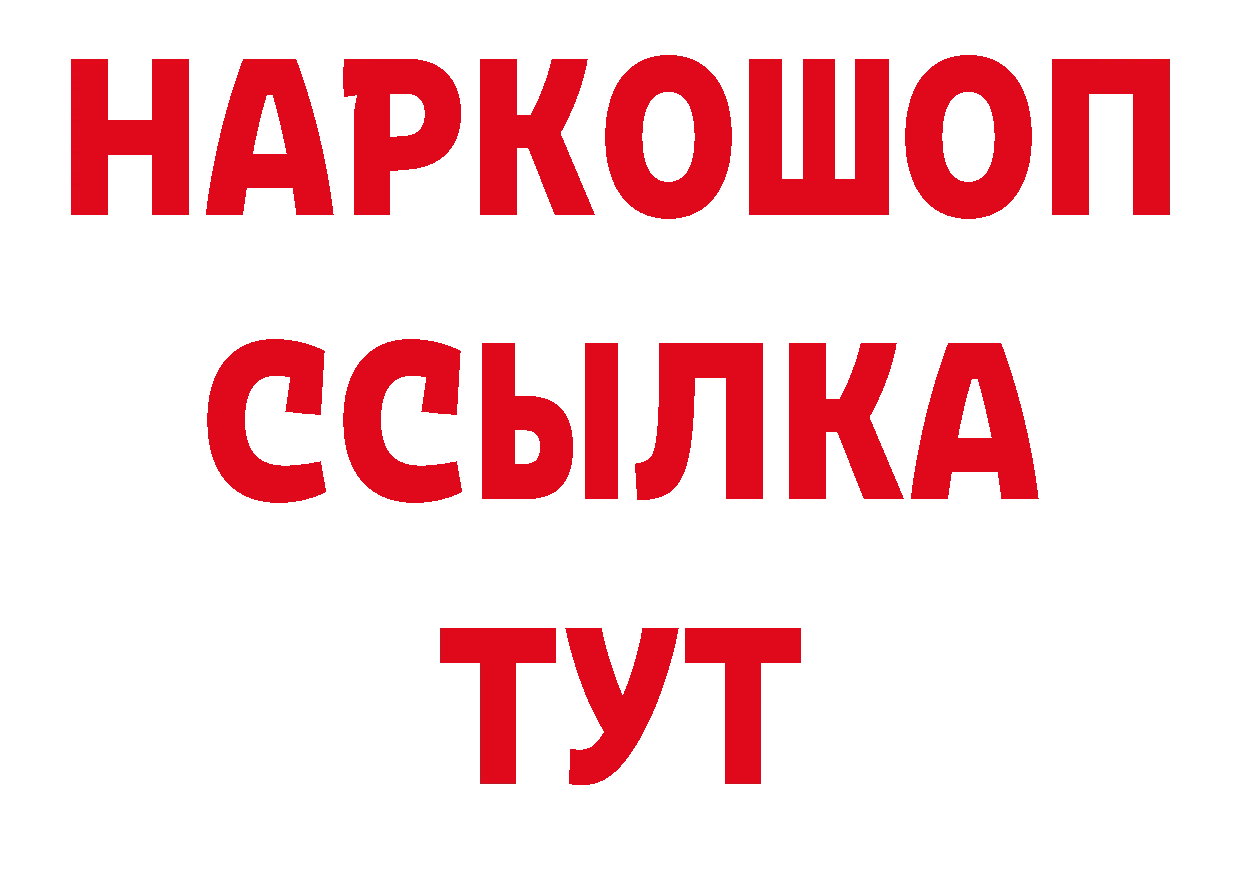 НАРКОШОП
ССЫЛКА
ТУТ